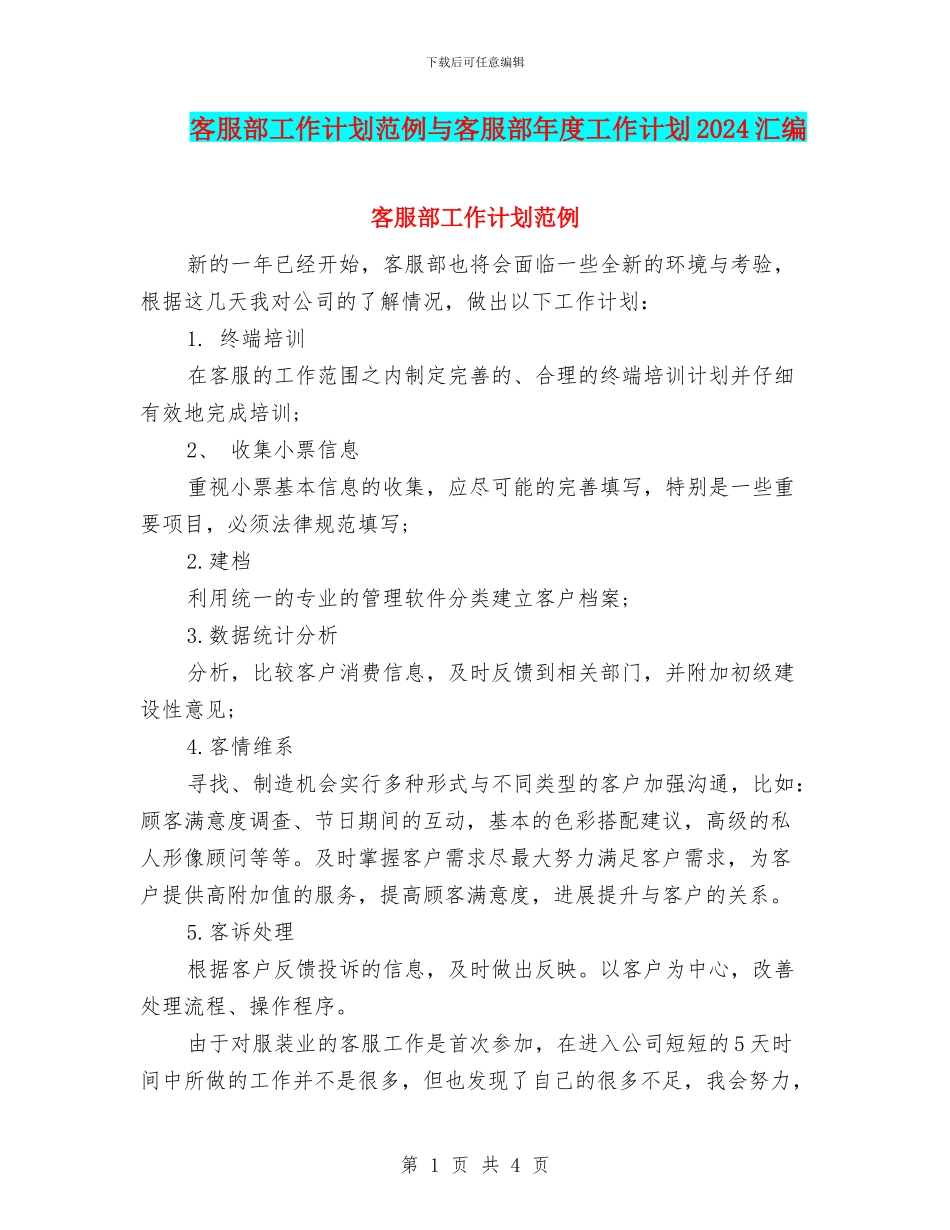 下载后可任意编辑

客服部工作计划范例与客服部年度工作计划2024汇编

客服部工作计划范例

新的一年已经开始，客服部也将会面临一些全新的环境与考验，根据这几天我对公司的了解情况，做出以下工作计划：

1. 终端培训

在客服的工作范围之内制定完善的、合理的终端培训计划并仔细有效地完成培训；

2、 收集小票信息

重视小票基本信息的收集，应尽可能的完善填写，特别是一些重要项目，必须法律规范填写；

2.建档

利用统一的专业的管理软件分类建立客户档案；

3.数据统计分析

分析，比较客户消费信息，及时反馈到相关部门，并附加初级建设性意见；

4.客情维系

寻找、制造机会实行多种形式与不同类型的客户加强沟通，比如：顾客满意度调查、节日期间的互动，基本的色彩搭配建议，高级的私人形像顾问等等。及时掌握客户需求尽最大努力满足客户需求，为客户提供高附加值的服务，提高顾客满意度，进展提升与客户的关系。

5.客诉处理

根据客户反馈投诉的信息，及时做出反映。以客户为中心，改善处理流程、操作程序。

由于对服装业的客服工作是首次参加，在进入公司短短的5天时间中所做的工作并不是很多，但也发现了自己的很多不足，我会努力，

第 1 页 共 4 页